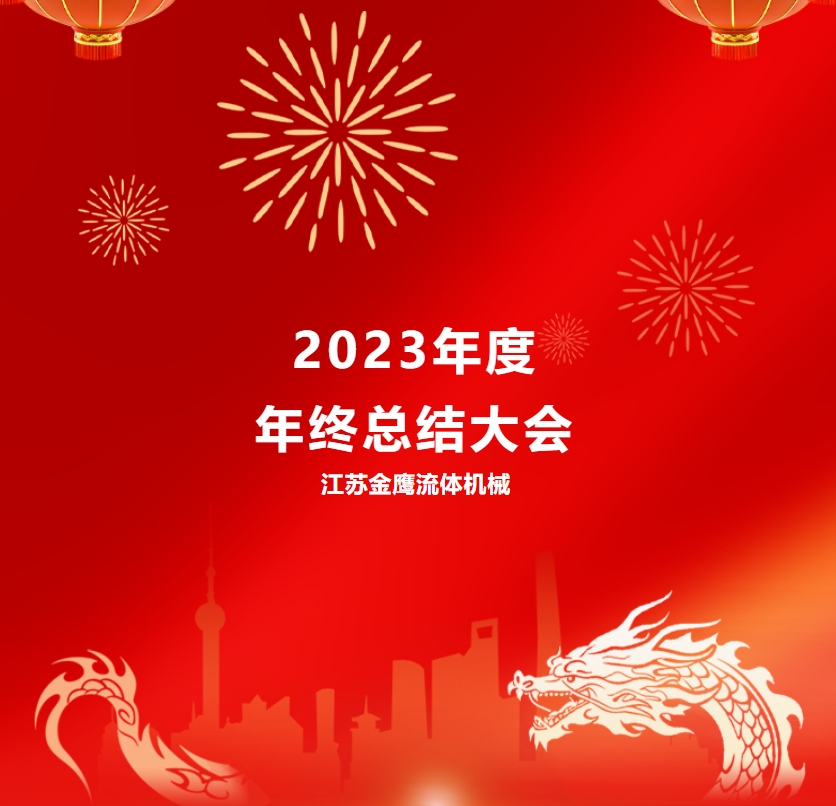 2023年度
年终总结大会
江苏金鹰流体机械